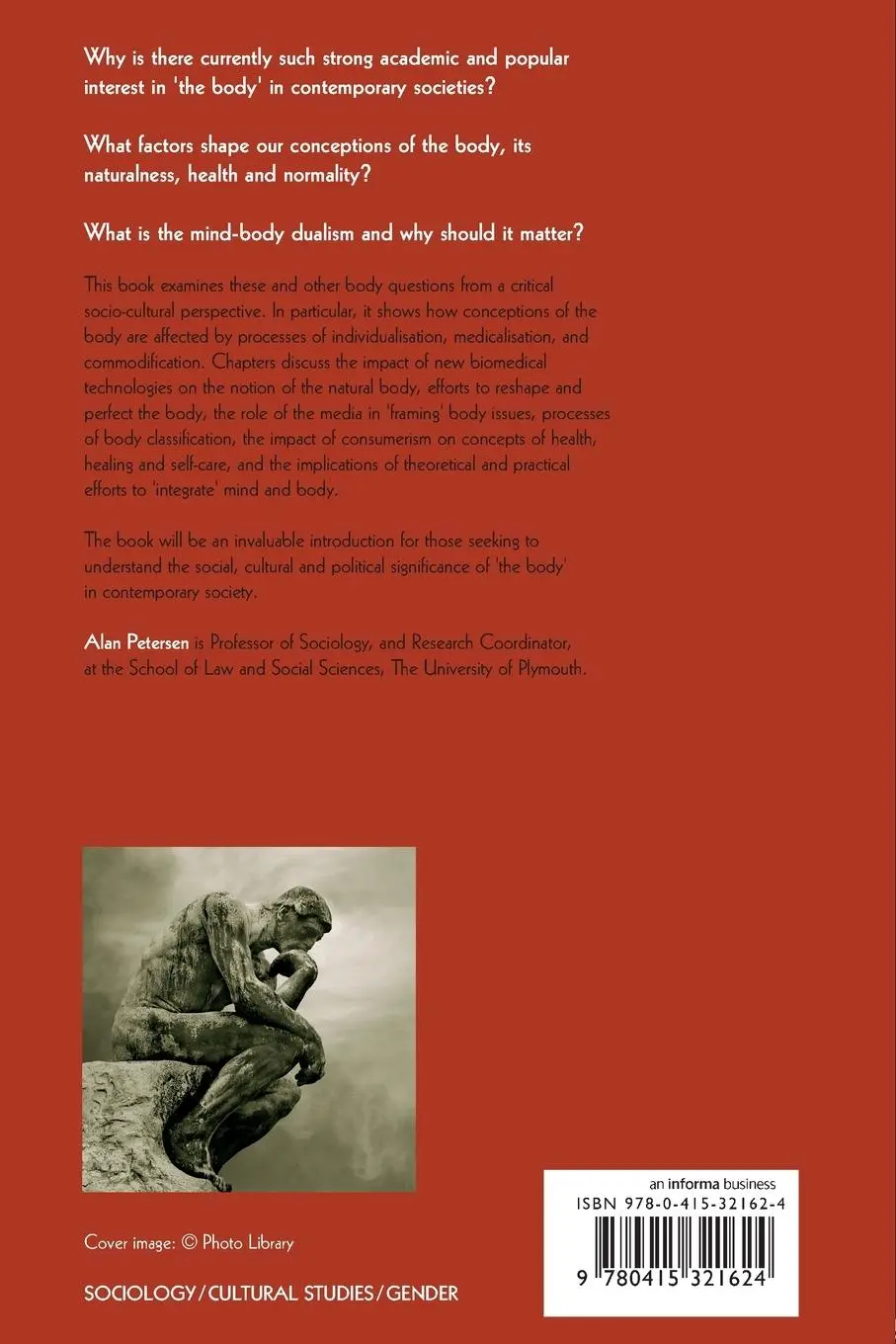 Why is there currently such strong academic and popular interest in 'the body' in contemporary societies?

What factors shape our conceptions of the body, its naturalness, health and normality?

What is the mind-body dualism and why should it matter?

This book examines these and other body questions from a critical socio-cultural perspective. In particular, it shows how conceptions of the body are affected by processes of individualisation, medicalisation, and commodification. Chapters discuss the impact of new biomedical technologies on the notion of the natural body, efforts to reshape and perfect the body, the role of the media in 'framing' body issues, processes of body classification, the impact of consumerism on concepts of health, healing and self-care, and the implications of theoretical and practical efforts to 'integrate' mind and body.

The book will be an invaluable introduction for those seeking to understand the social, cultural and political significance of 'the body' in contemporary society.

Alan Petersen is Professor of Sociology, and Research Coordinator, at the School of Law and Social Sciences, The University of Plymouth.

Cover image: © Photo Library

SOCIOLOGY / CULTURAL STUDIES / GENDER

an informa business
ISBN 978-0-415-32162-4
9 780415 321624